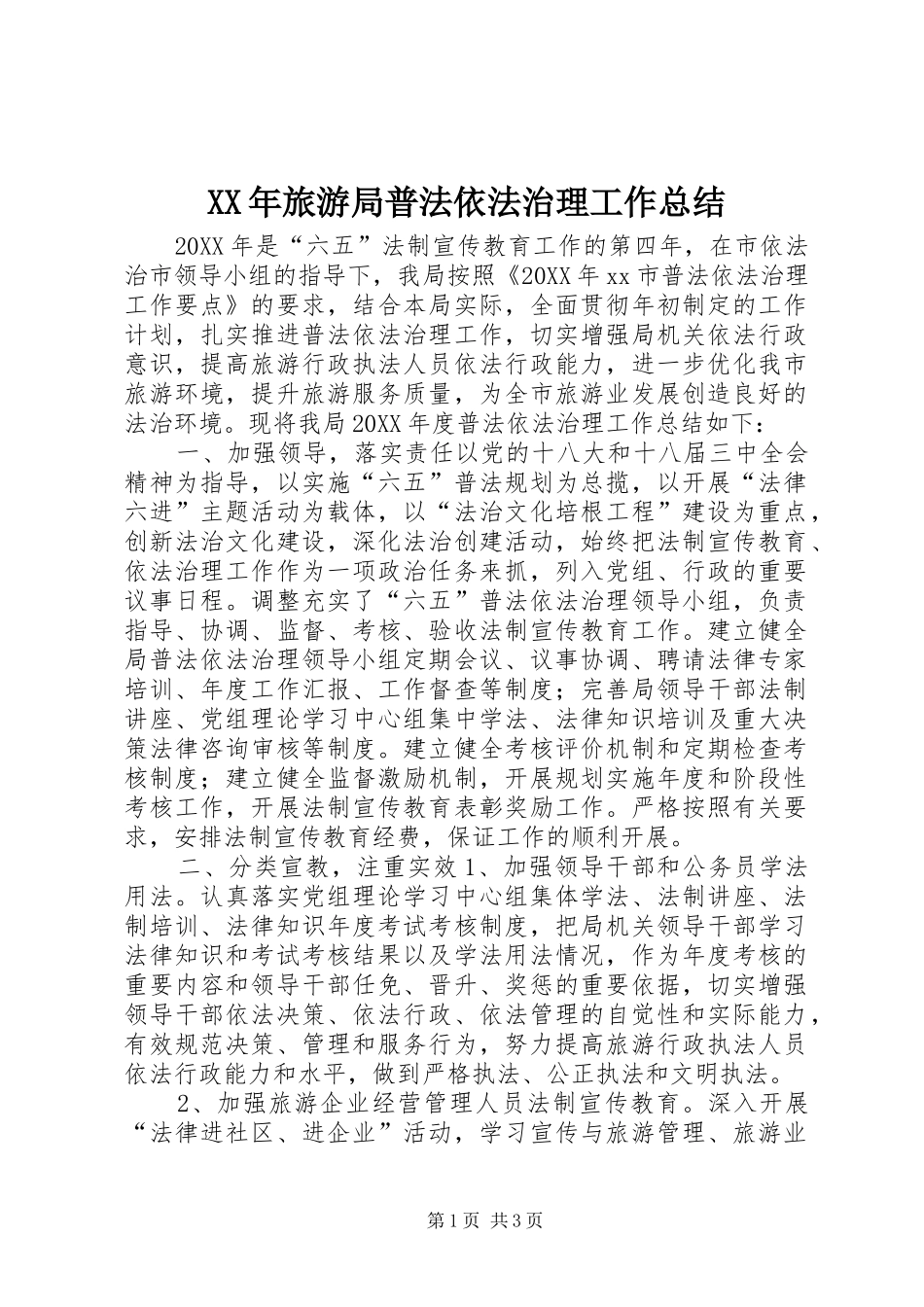 XX年旅游局普法依法治理工作总结

20XX年是“六五”法制宣传教育工作的第四年，在市依法治市领导小组的指导下，我局按照《20XX年xx市普法依法治理工作要点》的要求，结合本局实际，全面贯彻年初制定的工作计划，扎实推进普法依法治理工作，切实增强局机关依法行政意识，提高旅游行政执法人员依法行政能力，进一步优化我市旅游环境，提升旅游服务质量，为全市旅游业发展创造良好的法治环境。现将我局20XX年度普法依法治理工作总结如下：

一、加强领导，落实责任以党的十八大和十八届三中全会精神为指导，以实施“六五”普法规划为总揽，以开展“法律六进”主题活动为载体，以“法治文化培根工程”建设为重点，创新法治文化建设，深化法治创建活动，始终把法制宣传教育、依法治理工作作为一项政治任务来抓，列入党组、行政的重要议事日程。调整充实了“六五”普法依法治理领导小组，负责指导、协调、监督、考核、验收法制宣传教育工作。建立健全局普法依法治理领导小组定期会议、议事协调、聘请法律专家培训、年度工作汇报、工作督查等制度；完善局领导干部法制讲座、党组理论学习中心组集中学法、法律知识培训及重大决策法律咨询审核等制度。建立健全考核评价机制和定期检查考核制度；建立健全监督激励机制，开展规划实施年度和阶段性考核工作，开展法制宣传教育表彰奖励工作。严格按照有关要求，安排法制宣传教育经费，保证工作的顺利开展。

二、分类宣教，注重实效1、加强领导干部和公务员学法用法。认真落实党组理论学习中心组集体学法、法制讲座、法制培训、法律知识年度考试考核制度，把局机关领导干部学习法律知识和考试考核结果以及学法用法情况，作为年度考核的重要内容和领导干部任免、晋升、奖惩的重要依据，切实增强领导干部依法决策、依法行政、依法管理的自觉性和实际能力，有效规范决策、管理和服务行为，努力提高旅游行政执法人员依法行政能力和水平，做到严格执法、公正执法和文明执法。

2、加强旅游企业经营管理人员法制宣传教育。深入开展“法律进社区、进企业”活动，学习宣传与旅游管理、旅游业

第1页 共3页